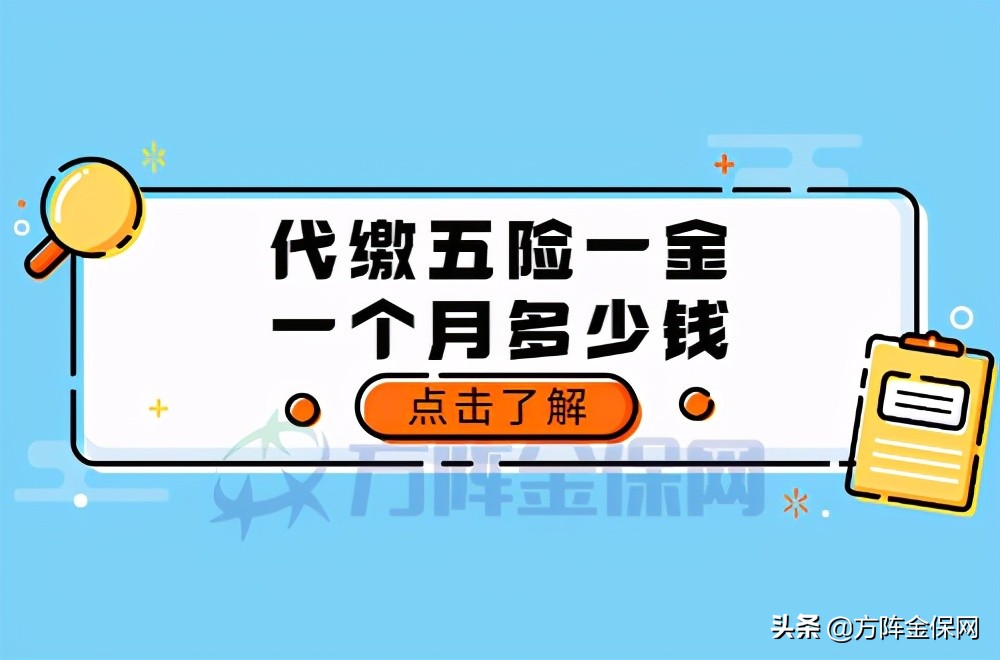 代缴五险一金
一个月多少钱

点击了解

方阵金保网

头条 @方阵金保网